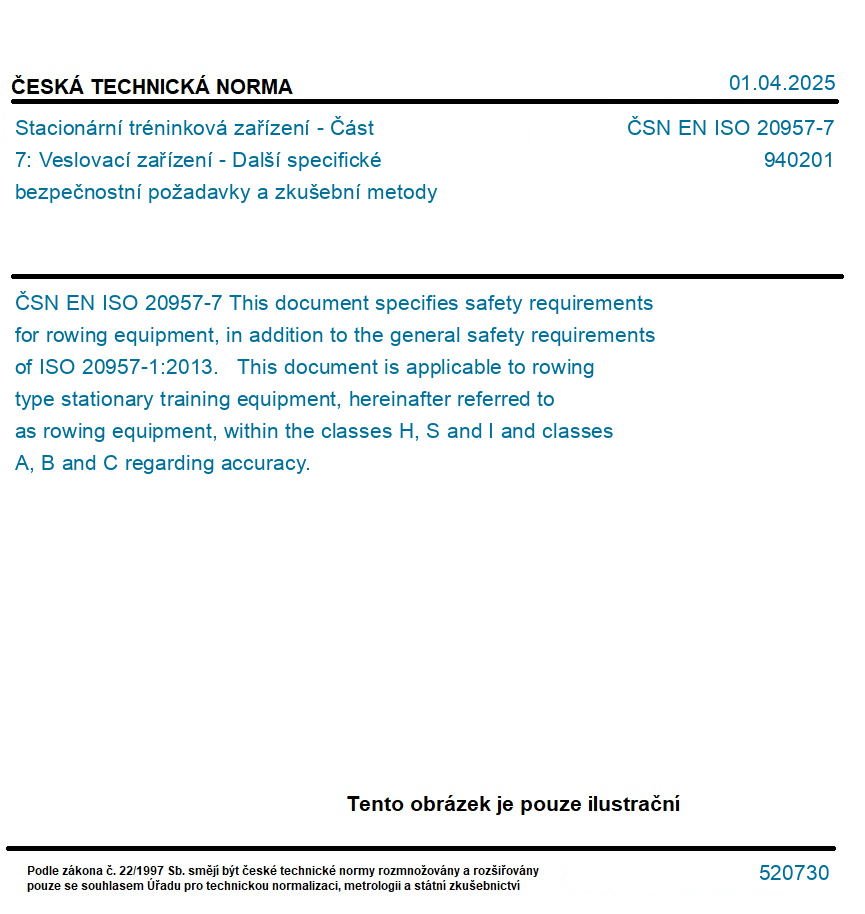 ČESKÁ TECHNICKÁ NORMA

01.04.2025

Stacionární tréninková zařízení - Část 7: Veslovací zařízení - Další specifické bezpečnostní požadavky a zkušební metody

ČSN EN ISO 20957-7
940201

ČSN EN ISO 20957-7 This document specifies safety requirements for rowing equipment, in addition to the general safety requirements of ISO 20957-1:2013. This document is applicable to rowing type stationary training equipment, hereinafter referred to as rowing equipment, within the classes H, S and I and classes A, B and C regarding accuracy.

Tento obrázek je pouze ilustrační

Podle zákona č. 22/1997 Sb. smějí být české technické normy rozmnožovány a rozšiřovány pouze se souhlasem Úřadu pro technickou normalizaci, metrologii a státní zkušebnictví

520730